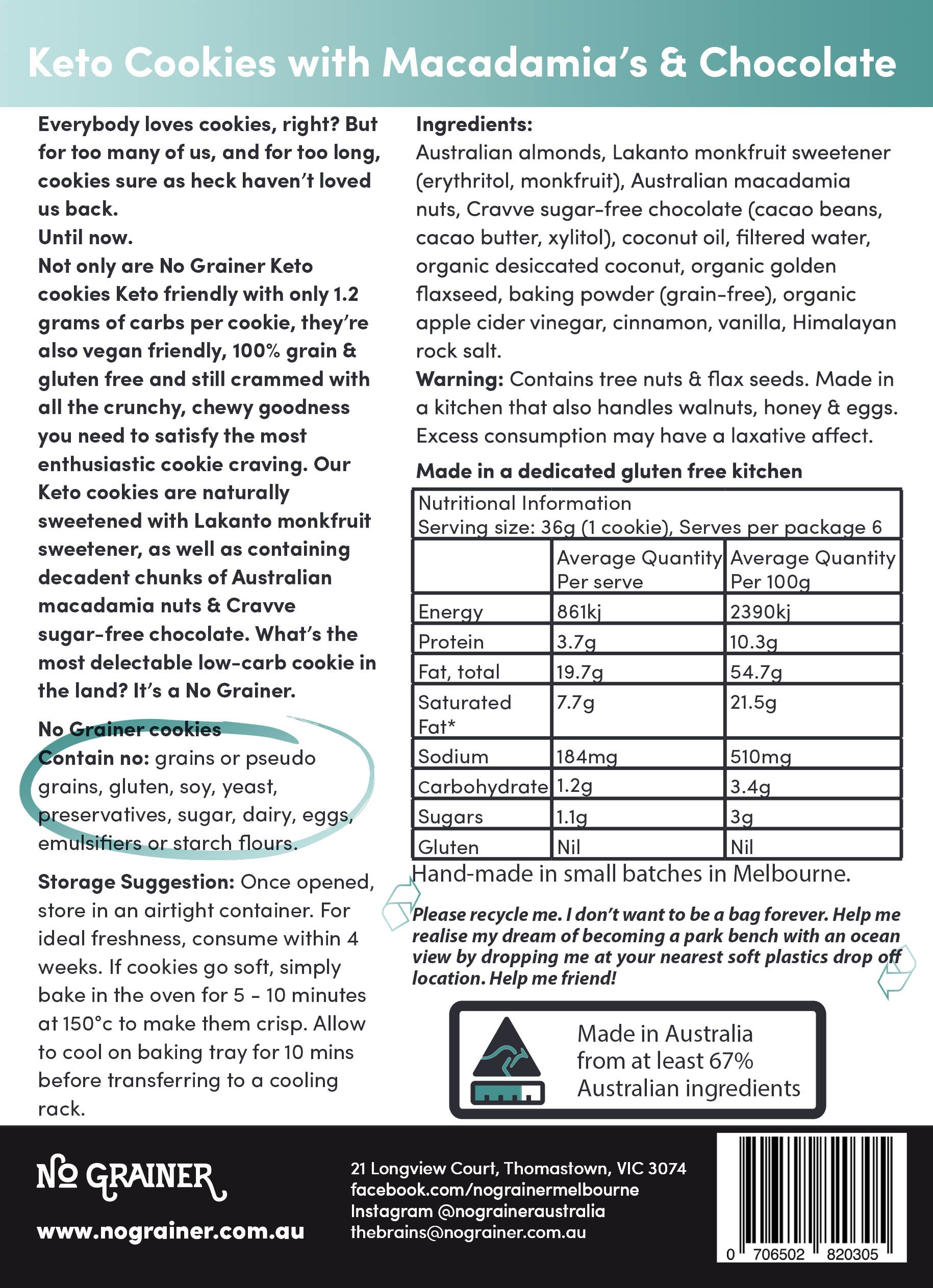 Keto Cookies with Macadamia's & Chocolate

Everybody loves cookies, right? But for too many of us, and for too long, cookies sure as heck haven't loved us back.
Until now.
Not only are No Grainer Keto cookies Keto friendly with only 1.2 grams of carbs per cookie, they're also vegan friendly, 100% grain & gluten free and still crammed with all the crunchy, chewy goodness you need to satisfy the most enthusiastic cookie craving. Our Keto cookies are naturally sweetened with Lakanto monkfruit sweetener, as well as containing decadent chunks of Australian macadamia nuts & Cravve sugar-free chocolate. What's the most delectable low-carb cookie in the land? It's a No Grainer.

No Grainer cookies
Contain no: grains or pseudo grains, gluten, soy, yeast, preservatives, sugar, dairy, eggs, emulsifiers or starch flours.

Storage Suggestion: Once opened, store in an airtight container. For ideal freshness, consume within 4 weeks. If cookies go soft, simply bake in the oven for 5 - 10 minutes at 150°c to make them crisp. Allow to cool on baking tray for 10 mins before transferring to a cooling rack.

Ingredients:
Australian almonds, Lakanto monkfruit sweetener (erythritol, monkfruit), Australian macadamia nuts, Cravve sugar-free chocolate (cacao beans, cacao butter, xylitol), coconut oil, filtered water, organic desiccated coconut, organic golden flaxseed, baking powder (grain-free), organic apple cider vinegar, cinnamon, vanilla, Himalayan rock salt.
Warning: Contains tree nuts & flax seeds. Made in a kitchen that also handles walnuts, honey & eggs. Excess consumption may have a laxative affect.

Made in a dedicated gluten free kitchen

Nutritional Information
Serving size: 36g (1 cookie), Serves per package 6

| | Average Quantity Per serve | Average Quantity Per 100g |
|---|---|---|
| Energy | 861kj | 2390kj |
| Protein | 3.7g | 10.3g |
| Fat, total | 19.7g | 54.7g |
| Saturated Fat* | 7.7g | 21.5g |
| Sodium | 184mg | 510mg |
| Carbohydrate | 1.2g | 3.4g |
| Sugars | 1.1g | 3g |
| Gluten | Nil | Nil |

Hand-made in small batches in Melbourne.

Please recycle me. I don't want to be a bag forever. Help me realise my dream of becoming a park bench with an ocean view by dropping me at your nearest soft plastics drop off location. Help me friend!

Made in Australia from at least 67% Australian ingredients

NO GRAINER
www.nograiner.com.au

21 Longview Court, Thomastown, VIC 3074
facebook.com/nograinermelbourne
Instagram @nograineraustralia
thebrains@nograiner.com.au

0 706502 820305